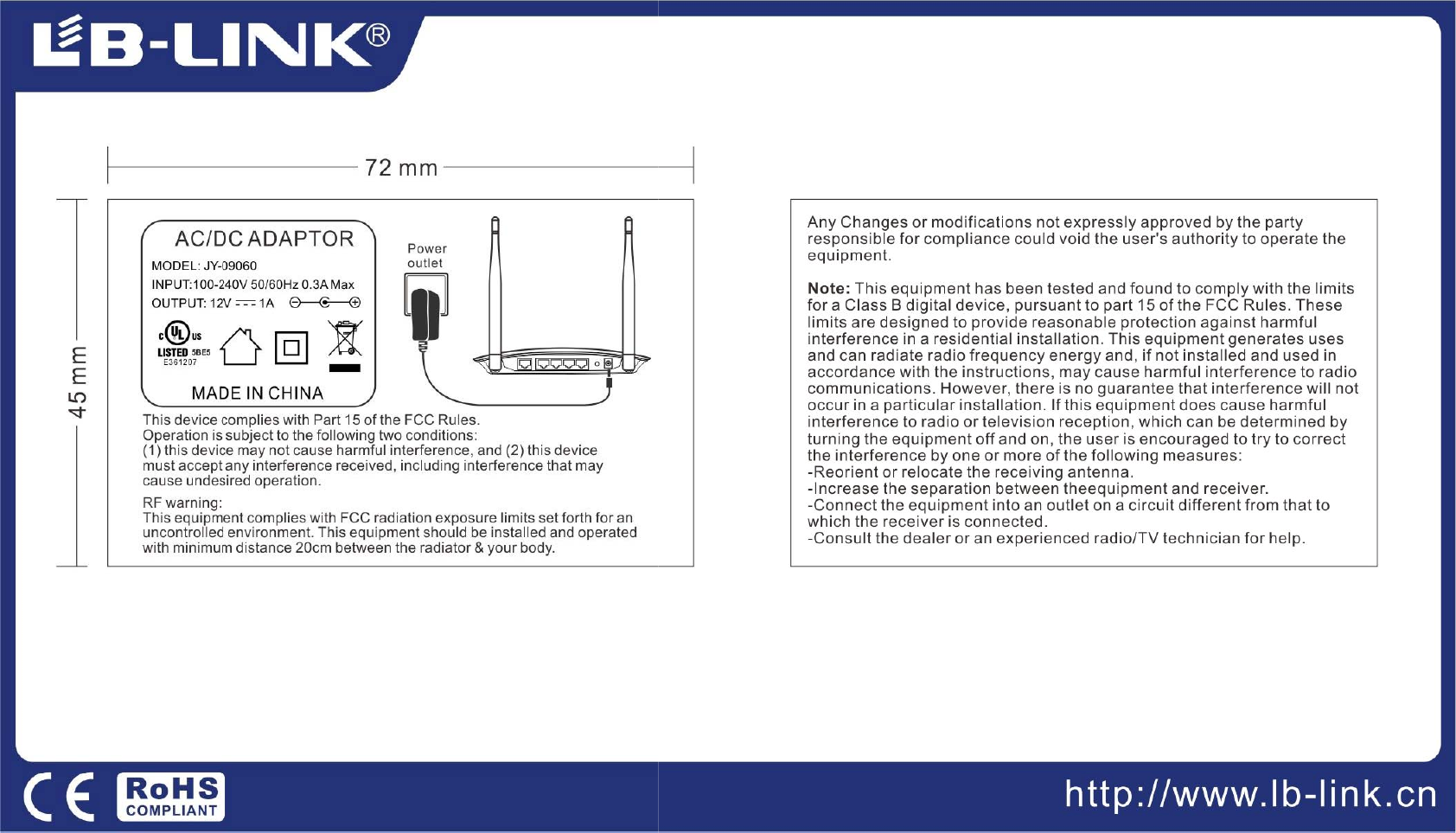 LB-LINK®

72 mm

45 mm

AC/DC ADAPTOR
MODEL: JY-09060
INPUT:100-240V 50/60Hz 0.3A Max
OUTPUT: 12V ⎓ 1A

c UL us
LISTED 5BE5
E361207

MADE IN CHINA

Power outlet

This device complies with Part 15 of the FCC Rules.
Operation is subject to the following two conditions:
(1) this device may not cause harmful interference, and (2) this device must accept any interference received, including interference that may cause undesired operation.

RF warning:
This equipment complies with FCC radiation exposure limits set forth for an uncontrolled environment. This equipment should be installed and operated with minimum distance 20cm between the radiator & your body.

Any Changes or modifications not expressly approved by the party responsible for compliance could void the user's authority to operate the equipment.

Note: This equipment has been tested and found to comply with the limits for a Class B digital device, pursuant to part 15 of the FCC Rules. These limits are designed to provide reasonable protection against harmful interference in a residential installation. This equipment generates uses and can radiate radio frequency energy and, if not installed and used in accordance with the instructions, may cause harmful interference to radio communications. However, there is no guarantee that interference will not occur in a particular installation. If this equipment does cause harmful interference to radio or television reception, which can be determined by turning the equipment off and on, the user is encouraged to try to correct the interference by one or more of the following measures:
-Reorient or relocate the receiving antenna.
-Increase the separation between theequipment and receiver.
-Connect the equipment into an outlet on a circuit different from that to which the receiver is connected.
-Consult the dealer or an experienced radio/TV technician for help.

CE
RoHS
COMPLIANT

http://www.lb-link.cn